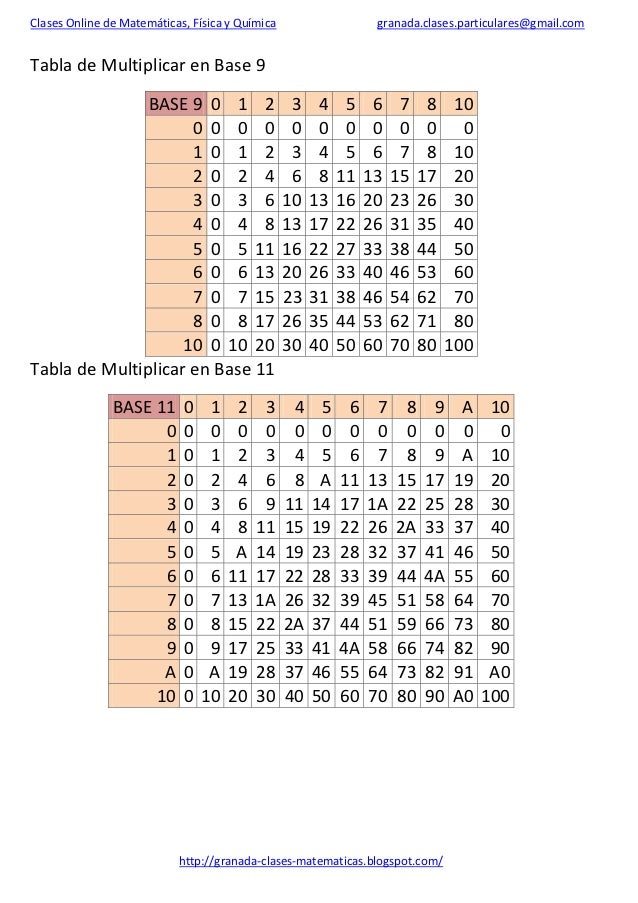 Clases Online de Matemáticas, Física y Química granada.clases.particulares@gmail.com

Tabla de Multiplicar en Base 9

| BASE 9 | 0 | 1 | 2 | 3 | 4 | 5 | 6 | 7 | 8 | 10 |
|---|---|---|---|---|---|---|---|---|---|---|
| 0 | 0 | 0 | 0 | 0 | 0 | 0 | 0 | 0 | 0 | 0 |
| 1 | 0 | 1 | 2 | 3 | 4 | 5 | 6 | 7 | 8 | 10 |
| 2 | 0 | 2 | 4 | 6 | 8 | 11 | 13 | 15 | 17 | 20 |
| 3 | 0 | 3 | 6 | 10 | 13 | 16 | 20 | 23 | 26 | 30 |
| 4 | 0 | 4 | 8 | 13 | 17 | 22 | 26 | 31 | 35 | 40 |
| 5 | 0 | 5 | 11 | 16 | 22 | 27 | 33 | 38 | 44 | 50 |
| 6 | 0 | 6 | 13 | 20 | 26 | 33 | 40 | 46 | 53 | 60 |
| 7 | 0 | 7 | 15 | 23 | 31 | 38 | 46 | 54 | 62 | 70 |
| 8 | 0 | 8 | 17 | 26 | 35 | 44 | 53 | 62 | 71 | 80 |
| 10 | 0 | 10 | 20 | 30 | 40 | 50 | 60 | 70 | 80 | 100 |

Tabla de Multiplicar en Base 11

| BASE 11 | 0 | 1 | 2 | 3 | 4 | 5 | 6 | 7 | 8 | 9 | A | 10 |
|---|---|---|---|---|---|---|---|---|---|---|---|---|
| 0 | 0 | 0 | 0 | 0 | 0 | 0 | 0 | 0 | 0 | 0 | 0 | 0 |
| 1 | 0 | 1 | 2 | 3 | 4 | 5 | 6 | 7 | 8 | 9 | A | 10 |
| 2 | 0 | 2 | 4 | 6 | 8 | A | 11 | 13 | 15 | 17 | 19 | 20 |
| 3 | 0 | 3 | 6 | 9 | 11 | 14 | 17 | 1A | 22 | 25 | 28 | 30 |
| 4 | 0 | 4 | 8 | 11 | 15 | 19 | 22 | 26 | 2A | 33 | 37 | 40 |
| 5 | 0 | 5 | A | 14 | 19 | 23 | 28 | 32 | 37 | 41 | 46 | 50 |
| 6 | 0 | 6 | 11 | 17 | 22 | 28 | 33 | 39 | 44 | 4A | 55 | 60 |
| 7 | 0 | 7 | 13 | 1A | 26 | 32 | 39 | 45 | 51 | 58 | 64 | 70 |
| 8 | 0 | 8 | 15 | 22 | 2A | 37 | 44 | 51 | 59 | 66 | 73 | 80 |
| 9 | 0 | 9 | 17 | 25 | 33 | 41 | 4A | 58 | 66 | 74 | 82 | 90 |
| A | 0 | A | 19 | 28 | 37 | 46 | 55 | 64 | 73 | 82 | 91 | A0 |
| 10 | 0 | 10 | 20 | 30 | 40 | 50 | 60 | 70 | 80 | 90 | A0 | 100 |

http://granada-clases-matematicas.blogspot.com/